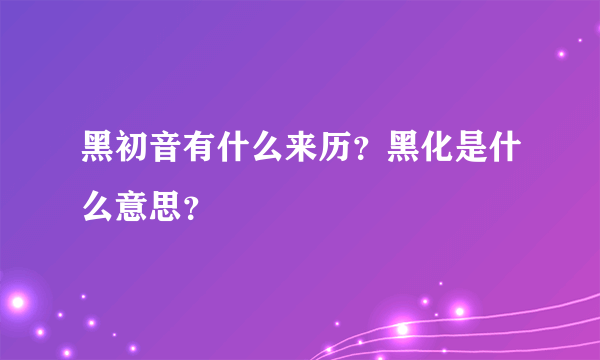 黑初音有什么来历？黑化是什么意思？